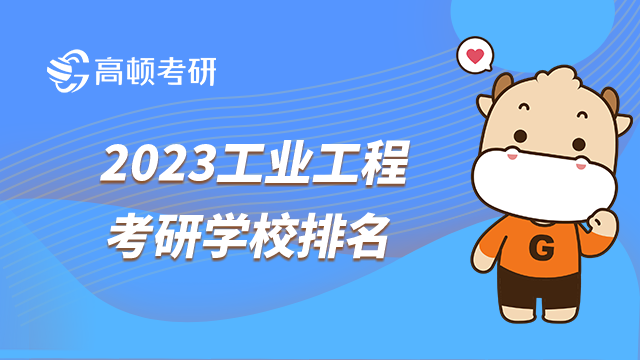 高顿考研

2023工业工程
考研学校排名

G